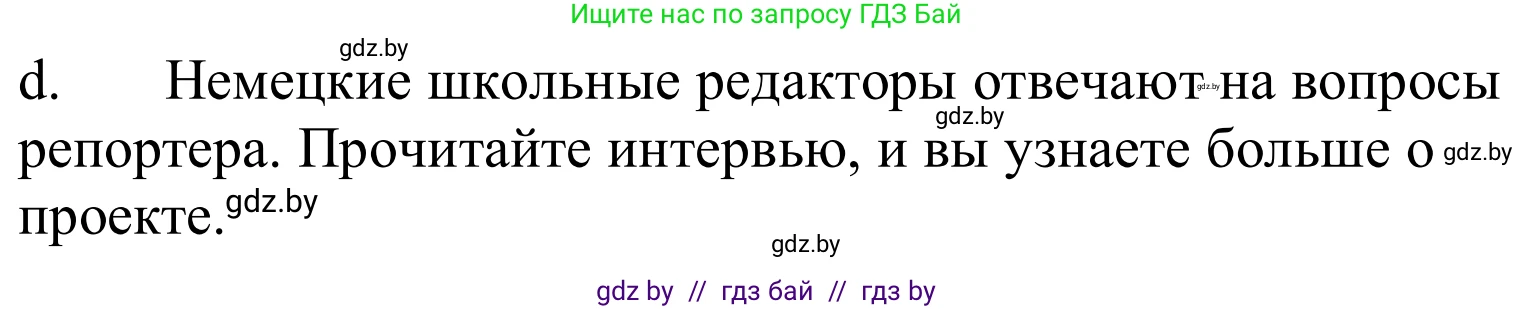 Ищите нас по запросу ГДЗ Бай

gdz.by

d. Немецкие школьные редакторы отвечают gdz.by на вопросы gdz.by репортера. Прочитайте интервью, и вы узнаете больше о gdz.by проекте. gdz.by

gdz.by

gdz by // гдз бай // гдз by